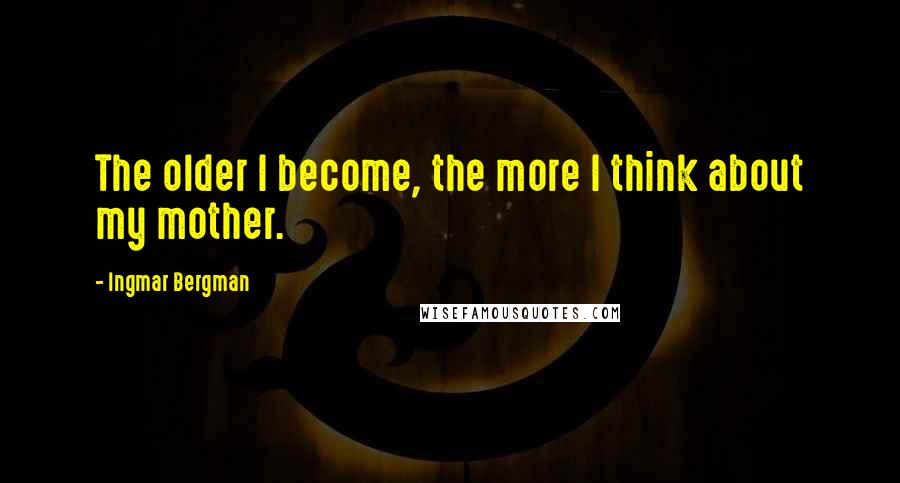 The older I become, the more I think about my mother.

- Ingmar Bergman

WISEFAMOUSQUOTES.COM